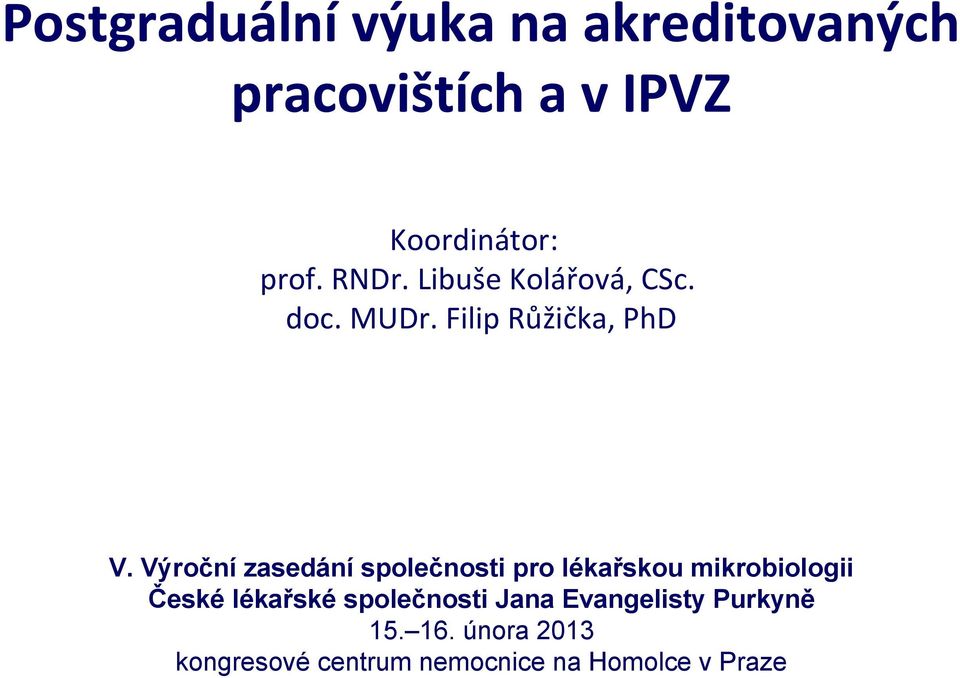 Postgraduální výuka na akreditovaných pracovištích a v IPVZ

Koordinátor:
prof. RNDr. Libuše Kolářová, CSc.
doc. MUDr. Filip Růžička, PhD

V. Výroční zasedání společnosti pro lékařskou mikrobiologii České lékařské společnosti Jana Evangelisty Purkyně
15.–16. února 2013
kongresové centrum nemocnice na Homolce v Praze